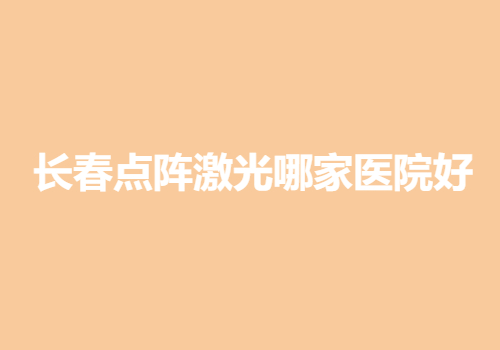 长春点阵激光哪家医院好